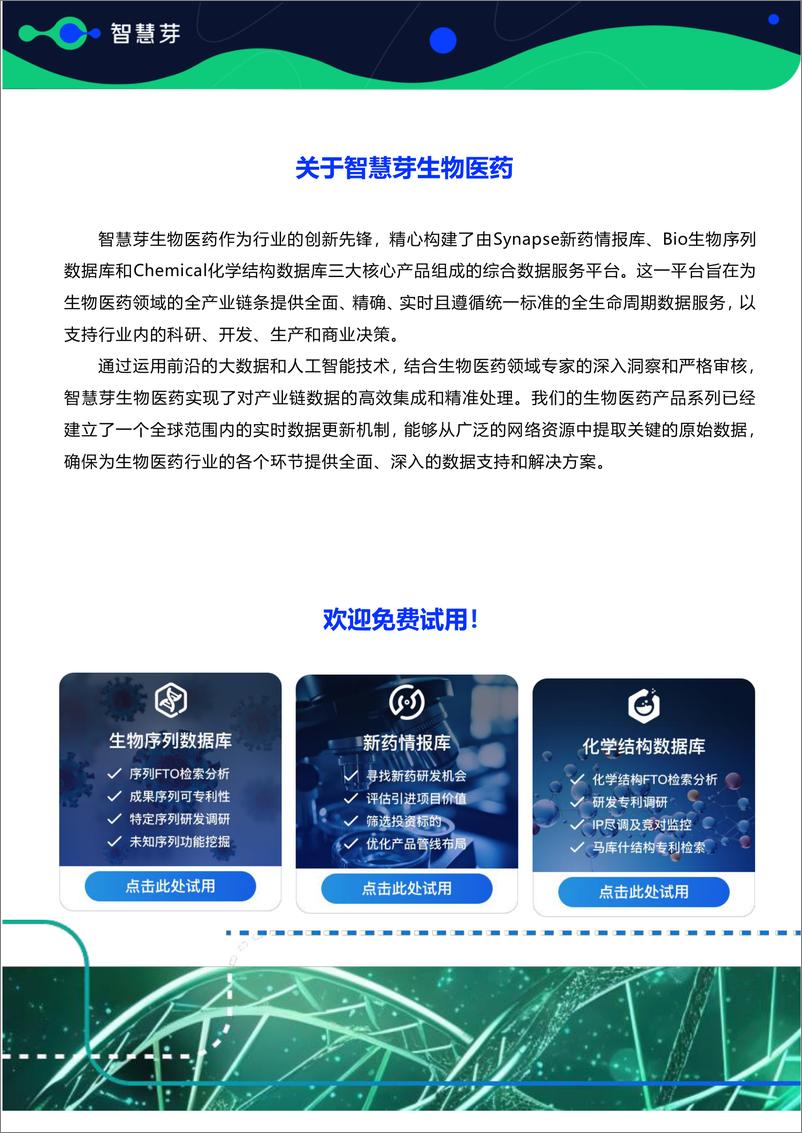 智慧芽

关于智慧芽生物医药

智慧芽生物医药作为行业的创新先锋，精心构建了由Synapse新药情报库、Bio生物序列数据库和Chemical化学结构数据库三大核心产品组成的综合数据服务平台。这一平台旨在为生物医药领域的全产业链条提供全面、精确、实时且遵循统一标准的全生命周期数据服务，以支持行业内的科研、开发、生产和商业决策。

通过运用前沿的大数据和人工智能技术，结合生物医药领域专家的深入洞察和严格审核，智慧芽生物医药实现了对产业链数据的高效集成和精准处理。我们的生物医药产品系列已经建立了一个全球范围内的实时数据更新机制，能够从广泛的网络资源中提取关键的原始数据，确保为生物医药行业的各个环节提供全面、深入的数据支持和解决方案。

欢迎免费试用！

生物序列数据库
序列FTO检索分析
成果序列可专利性
特定序列研发调研
未知序列功能挖掘
点击此处试用

新药情报库
寻找新药研发机会
评估引进项目价值
筛选投资标的
优化产品管线布局
点击此处试用

化学结构数据库
化学结构FTO检索分析
研发专利调研
IP尽调及竞对监控
马库什结构专利检索
点击此处试用